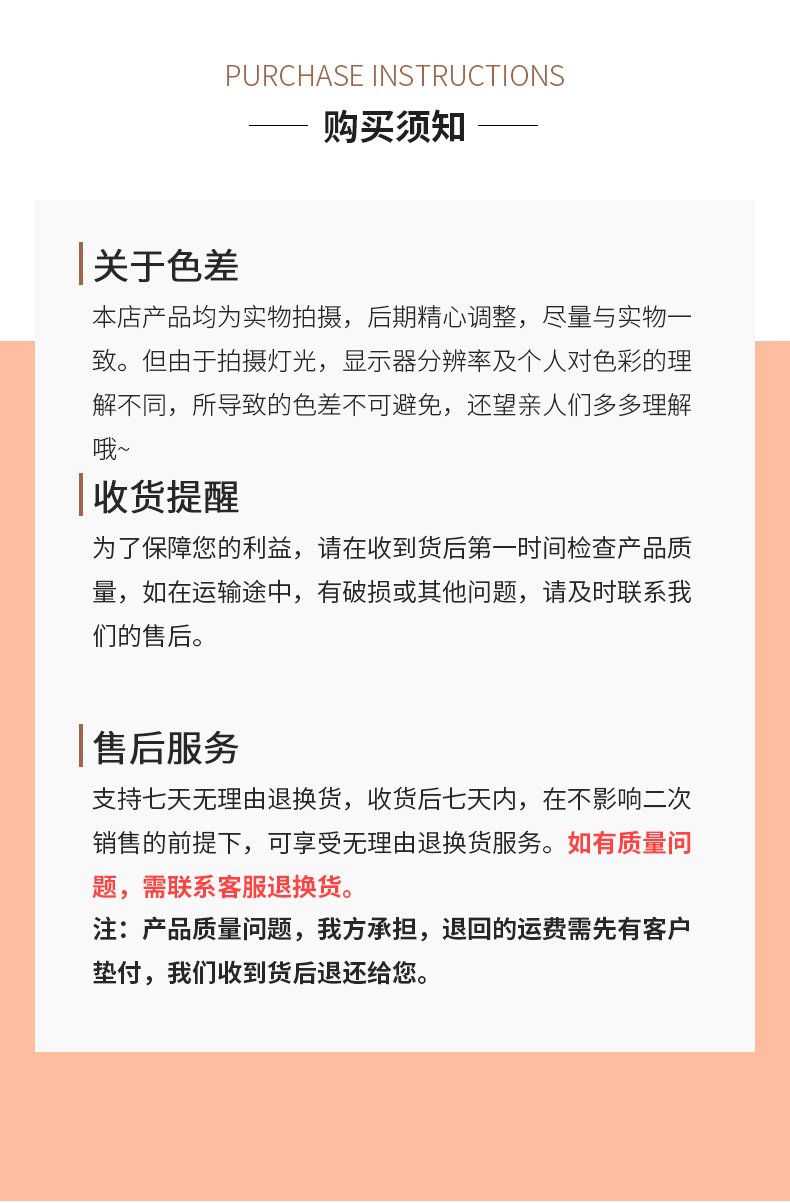 PURCHASE INSTRUCTIONS

购买须知

关于色差

本店产品均为实物拍摄，后期精心调整，尽量与实物一致。但由于拍摄灯光，显示器分辨率及个人对色彩的理解不同，所导致的色差不可避免，还望亲人们多多理解哦~

收货提醒

为了保障您的利益，请在收到货后第一时间检查产品质量，如在运输途中，有破损或其他问题，请及时联系我们的售后。

售后服务

支持七天无理由退换货，收货后七天内，在不影响二次销售的前提下，可享受无理由退换货服务。如有质量问题，需联系客服退换货。

注：产品质量问题，我方承担，退回的运费需先有客户垫付，我们收到货后退还给您。